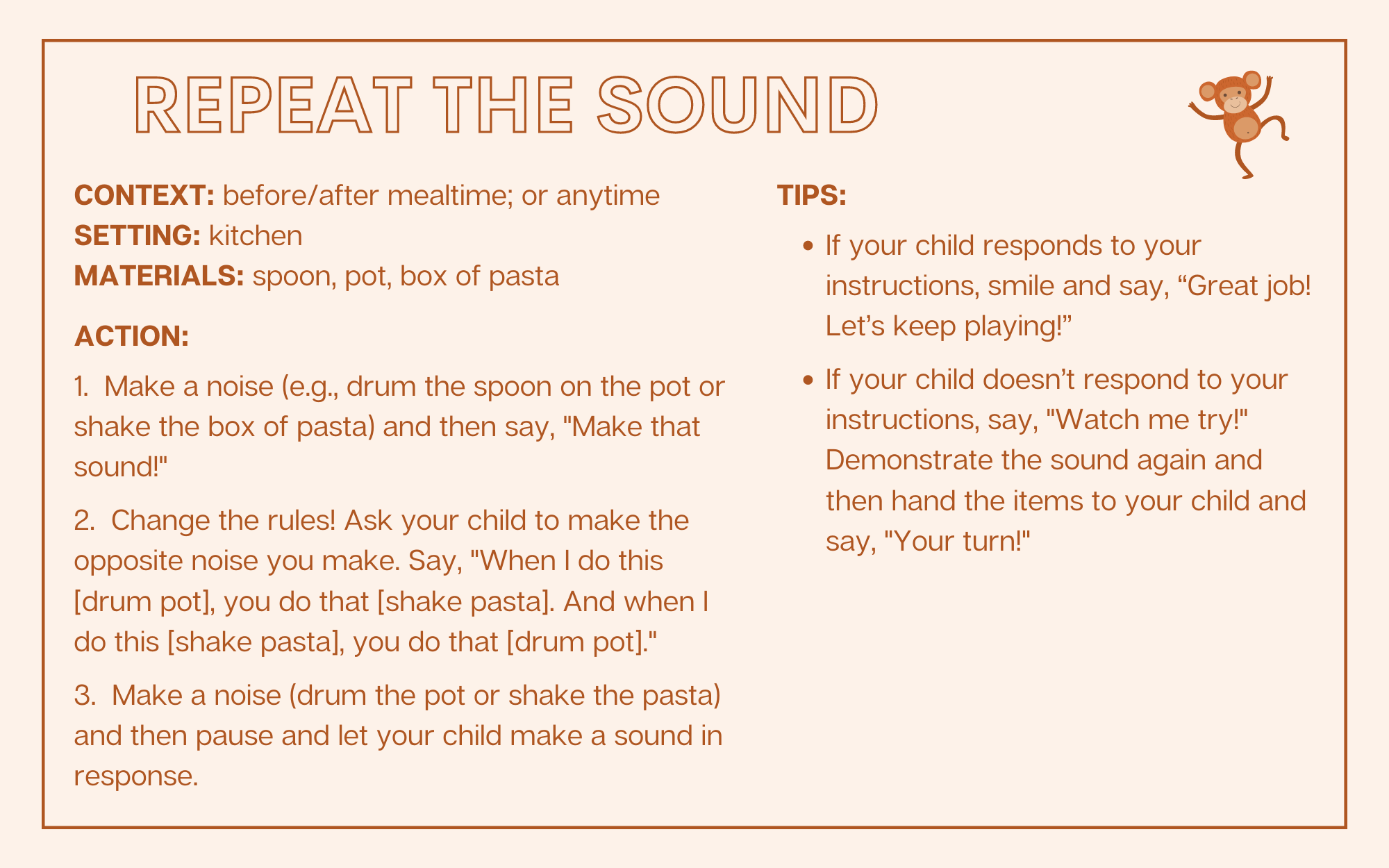 REPEAT THE SOUND

CONTEXT: before/after mealtime; or anytime
SETTING: kitchen
MATERIALS: spoon, pot, box of pasta

ACTION:

1. Make a noise (e.g., drum the spoon on the pot or shake the box of pasta) and then say, "Make that sound!"

2. Change the rules! Ask your child to make the opposite noise you make. Say, "When I do this [drum pot], you do that [shake pasta]. And when I do this [shake pasta], you do that [drum pot]."

3. Make a noise (drum the pot or shake the pasta) and then pause and let your child make a sound in response.

TIPS:

• If your child responds to your instructions, smile and say, "Great job! Let's keep playing!"

• If your child doesn't respond to your instructions, say, "Watch me try!" Demonstrate the sound again and then hand the items to your child and say, "Your turn!"